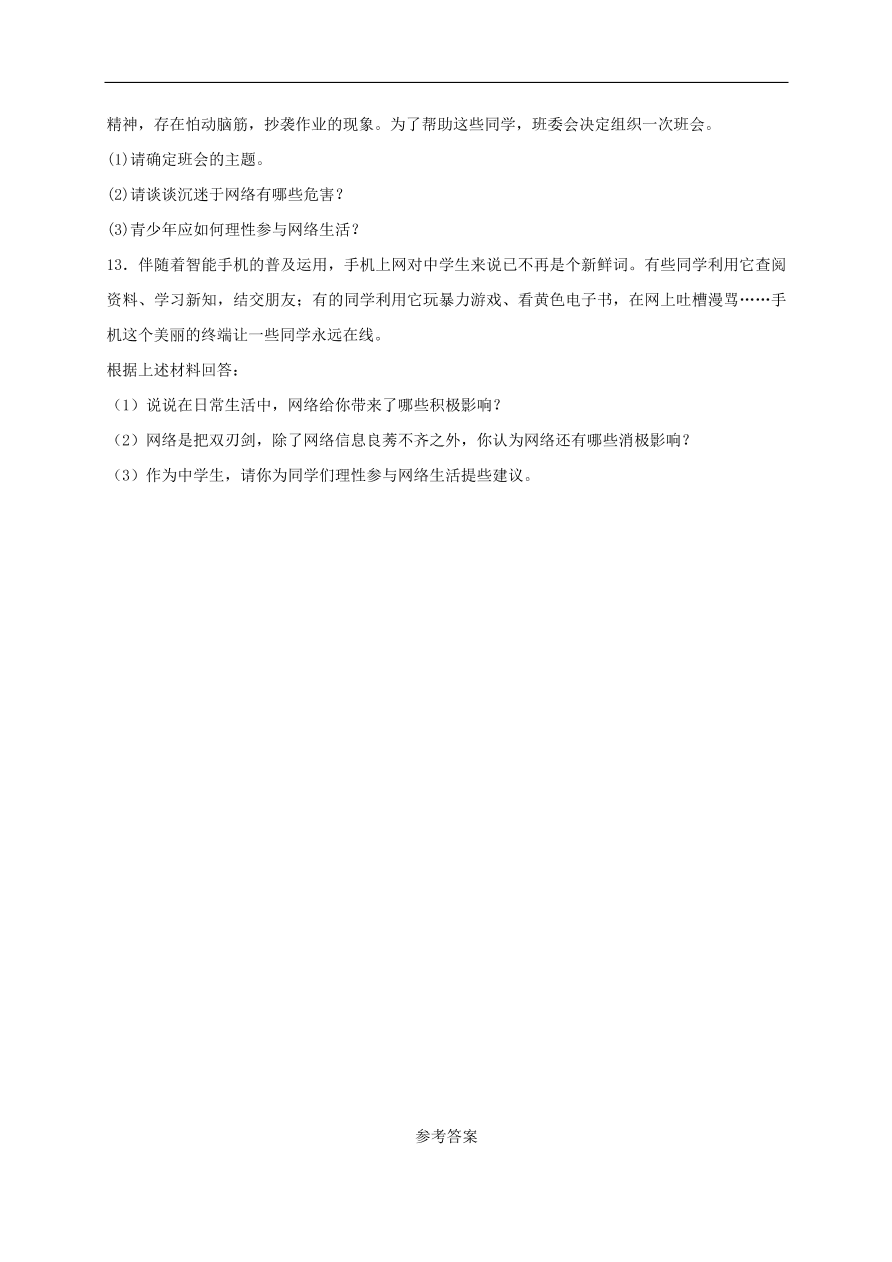 精神，存在怕动脑筋，抄袭作业的现象。为了帮助这些同学，班委会决定组织一次班会。

(1)请确定班会的主题。

(2)请谈谈沉迷于网络有哪些危害？

(3)青少年应如何理性参与网络生活？

13．伴随着智能手机的普及运用，手机上网对中学生来说已不再是个新鲜词。有些同学利用它查阅资料、学习新知，结交朋友；有的同学利用它玩暴力游戏、看黄色电子书，在网上吐槽漫骂……手机这个美丽的终端让一些同学永远在线。

根据上述材料回答：

（1）说说在日常生活中，网络给你带来了哪些积极影响？

（2）网络是把双刃剑，除了网络信息良莠不齐之外，你认为网络还有哪些消极影响？

（3）作为中学生，请你为同学们理性参与网络生活提些建议。

参考答案